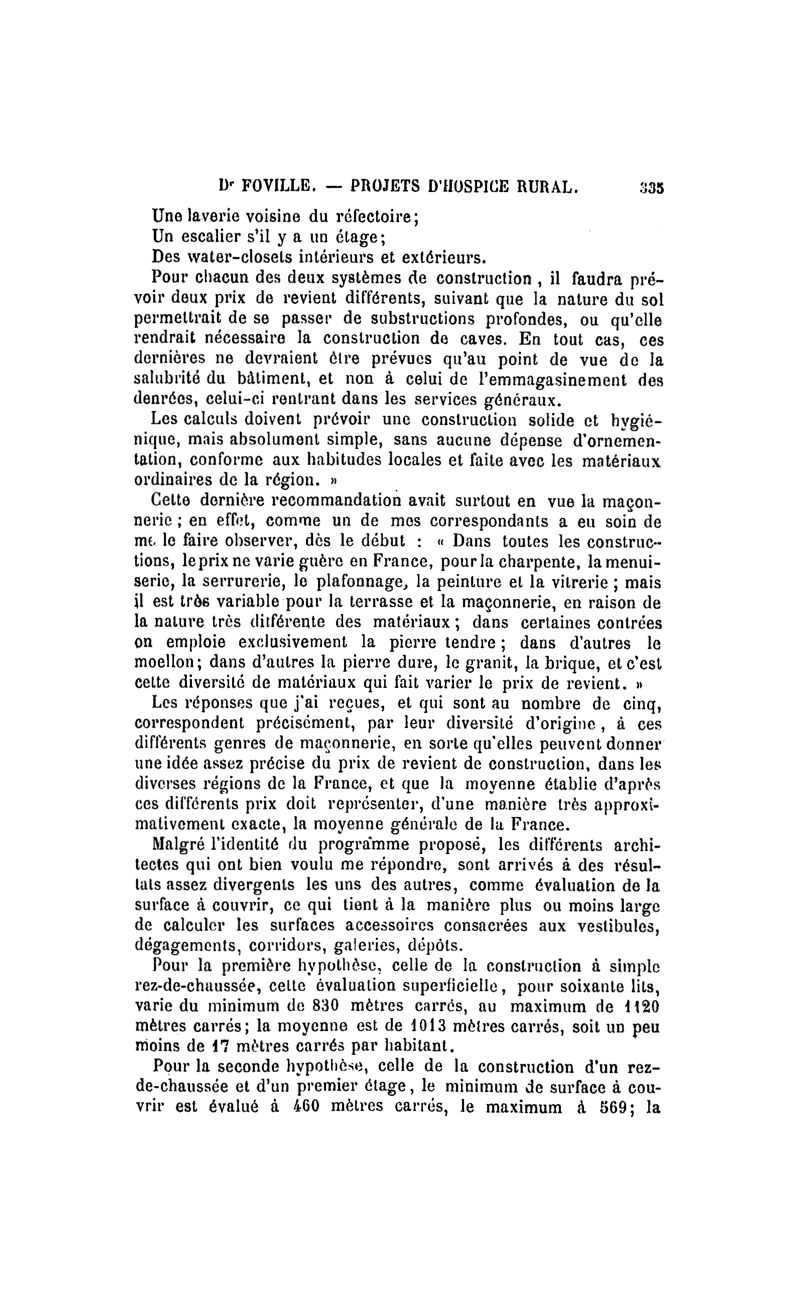 Dr FOVILLE. — PROJETS D'HOSPICE RURAL. 335

Une laverie voisine du réfectoire;
Un escalier s'il y a un étage;
Des water-closets intérieurs et extérieurs.

Pour chacun des deux systèmes de construction, il faudra prévoir deux prix de revient différents, suivant que la nature du sol permettrait de se passer de substructions profondes, ou qu'elle rendrait nécessaire la construction de caves. En tout cas, ces dernières ne devraient être prévues qu'au point de vue de la salubrité du bâtiment, et non à celui de l'emmagasinement des denrées, celui-ci rentrant dans les services généraux.

Les calculs doivent prévoir une construction solide et hygiénique, mais absolument simple, sans aucune dépense d'ornementation, conforme aux habitudes locales et faite avec les matériaux ordinaires de la région. »

Cette dernière recommandation avait surtout en vue la maçonnerie ; en effet, comme un de mes correspondants a eu soin de me le faire observer, dès le début : « Dans toutes les constructions, le prix ne varie guère en France, pour la charpente, la menuiserie, la serrurerie, le plafonnage, la peinture et la vitrerie ; mais il est très variable pour la terrasse et la maçonnerie, en raison de la nature très différente des matériaux ; dans certaines contrées on emploie exclusivement la pierre tendre ; dans d'autres le moellon; dans d'autres la pierre dure, le granit, la brique, et c'est cette diversité de matériaux qui fait varier le prix de revient. »

Les réponses que j'ai reçues, et qui sont au nombre de cinq, correspondent précisément, par leur diversité d'origine, à ces différents genres de maçonnerie, en sorte qu'elles peuvent donner une idée assez précise du prix de revient de construction, dans les diverses régions de la France, et que la moyenne établie d'après ces différents prix doit représenter, d'une manière très approximativement exacte, la moyenne générale de la France.

Malgré l'identité du programme proposé, les différents architectes qui ont bien voulu me répondre, sont arrivés à des résultats assez divergents les uns des autres, comme évaluation de la surface à couvrir, ce qui tient à la manière plus ou moins large de calculer les surfaces accessoires consacrées aux vestibules, dégagements, corridors, galeries, dépôts.

Pour la première hypothèse, celle de la construction à simple rez-de-chaussée, cette évaluation superficielle, pour soixante lits, varie du minimum de 830 mètres carrés, au maximum de 1120 mètres carrés; la moyenne est de 1013 mètres carrés, soit un peu moins de 17 mètres carrés par habitant.

Pour la seconde hypothèse, celle de la construction d'un rez-de-chaussée et d'un premier étage, le minimum de surface à couvrir est évalué à 460 mètres carrés, le maximum à 569; la